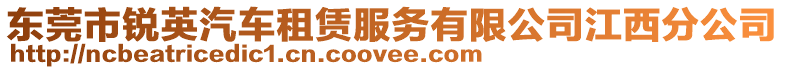 东莞市锐英汽车租赁服务有限公司江西分公司
http://ncbeatricedic1.cn.coovee.com